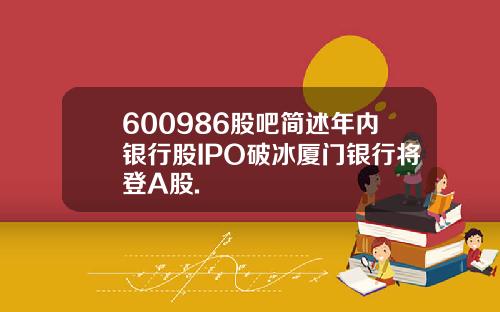 600986股吧简述年内银行股IPO破冰厦门银行将登A股.